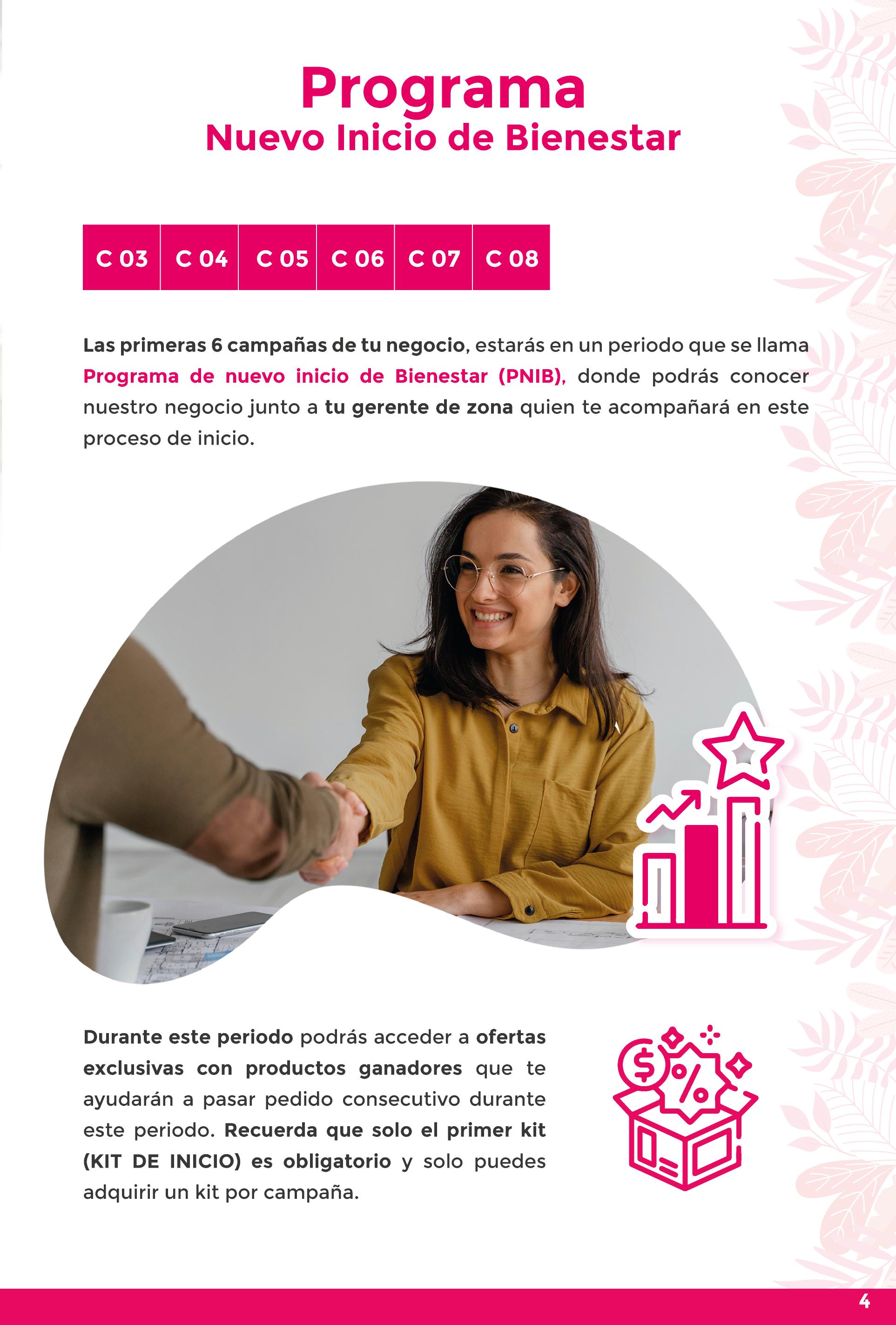 Programa
Nuevo Inicio de Bienestar

C 03 C 04 C 05 C 06 C 07 C 08

Las primeras 6 campañas de tu negocio, estarás en un periodo que se llama Programa de nuevo inicio de Bienestar (PNIB), donde podrás conocer nuestro negocio junto a tu gerente de zona quien te acompañará en este proceso de inicio.

Durante este periodo podrás acceder a ofertas exclusivas con productos ganadores que te ayudarán a pasar pedido consecutivo durante este periodo. Recuerda que solo el primer kit (KIT DE INICIO) es obligatorio y solo puedes adquirir un kit por campaña.

4